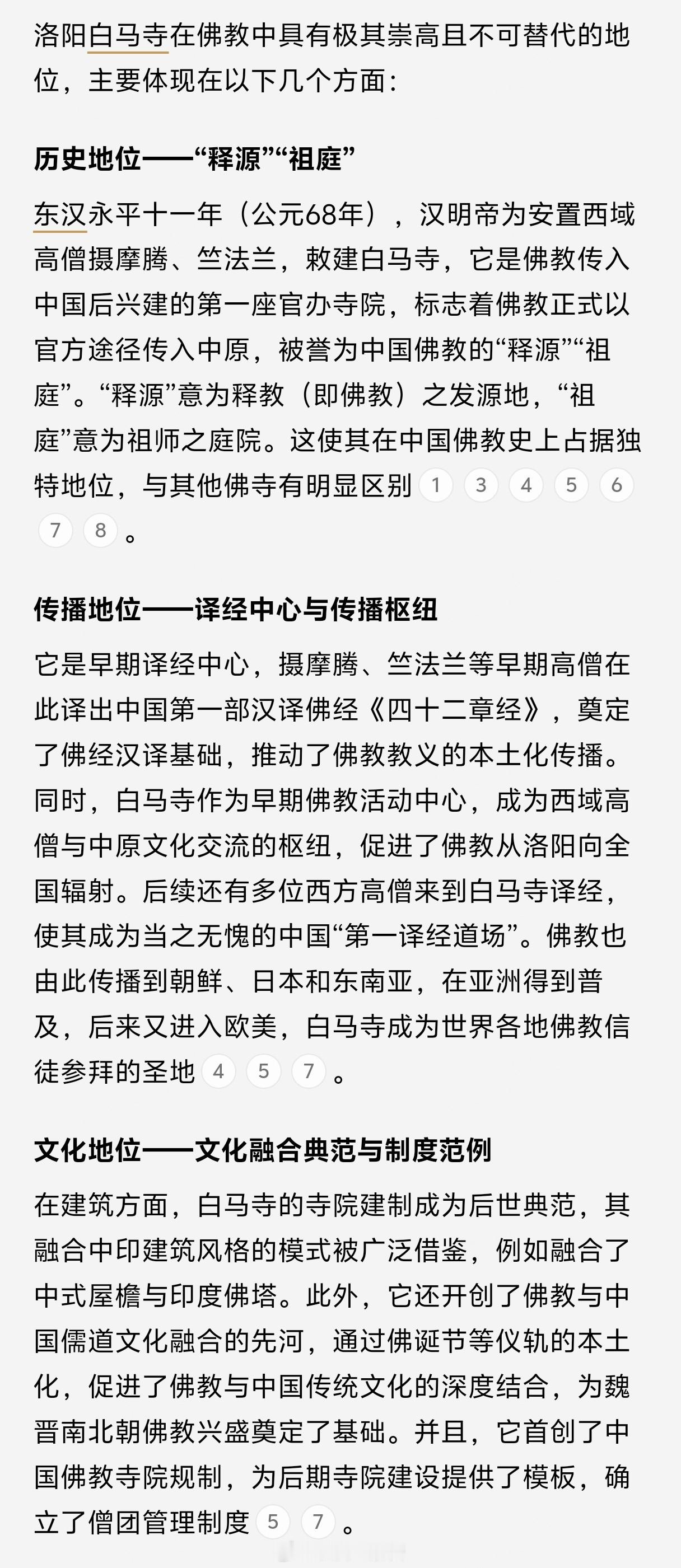 洛阳白马寺在佛教中具有极其崇高且不可替代的地位，主要体现在以下几个方面：

历史地位——“释源”“祖庭”

东汉永平十一年（公元68年），汉明帝为安置西域高僧摄摩腾、竺法兰，敕建白马寺，它是佛教传入中国后兴建的第一座官办寺院，标志着佛教正式以官方途径传入中原，被誉为中国佛教的“释源”“祖庭”。“释源”意为释教（即佛教）之发源地，“祖庭”意为祖师之庭院。这使其在中国佛教史上占据独特地位，与其他佛寺有明显区别 1 3 4 5 6 7 8 。

传播地位——译经中心与传播枢纽

它是早期译经中心，摄摩腾、竺法兰等早期高僧在此译出中国第一部汉译佛经《四十二章经》，奠定了佛经汉译基础，推动了佛教教义的本土化传播。同时，白马寺作为早期佛教活动中心，成为西域高僧与中原文化交流的枢纽，促进了佛教从洛阳向全国辐射。后续还有多位西方高僧来到白马寺译经，使其成为当之无愧的中国“第一译经道场”。佛教也由此传播到朝鲜、日本和东南亚，在亚洲得到普及，后来又进入欧美，白马寺成为世界各地佛教信徒参拜的圣地 4 5 7 。

文化地位——文化融合典范与制度范例

在建筑方面，白马寺的寺院建制成为后世典范，其融合中印建筑风格的模式被广泛借鉴，例如融合了中式屋檐与印度佛塔。此外，它还开创了佛教与中国儒道文化融合的先河，通过佛诞节等仪轨的本土化，促进了佛教与中国传统文化的深度结合，为魏晋南北朝佛教兴盛奠定了基础。并且，它首创了中国佛教寺院规制，为后期寺院建设提供了模板，确立了僧团管理制度 5 7 。